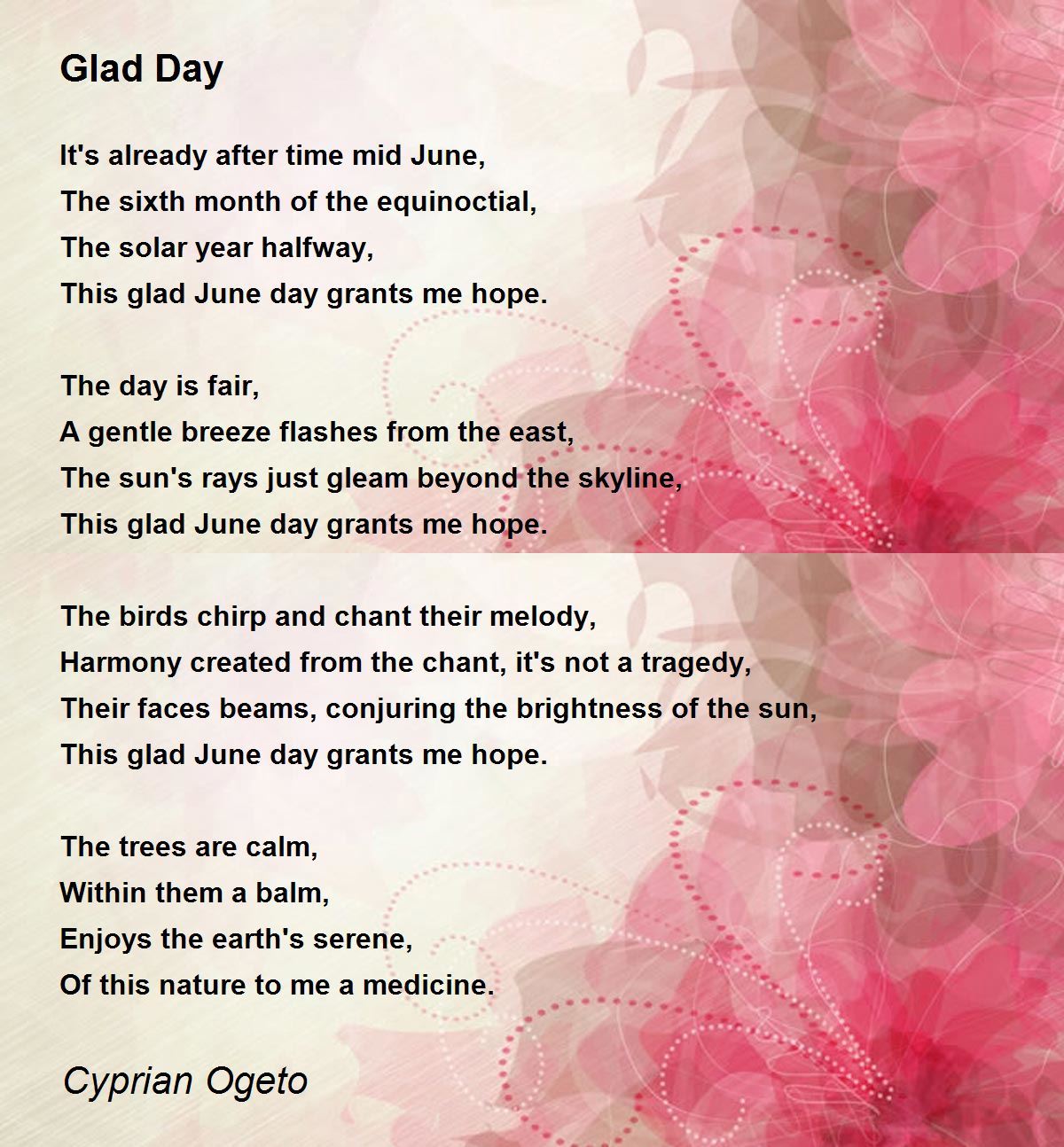 Glad Day

It's already after time mid June,
The sixth month of the equinoctial,
The solar year halfway,
This glad June day grants me hope.

The day is fair,
A gentle breeze flashes from the east,
The sun's rays just gleam beyond the skyline,
This glad June day grants me hope.

The birds chirp and chant their melody,
Harmony created from the chant, it's not a tragedy,
Their faces beams, conjuring the brightness of the sun,
This glad June day grants me hope.

The trees are calm,
Within them a balm,
Enjoys the earth's serene,
Of this nature to me a medicine.

Cyprian Ogeto